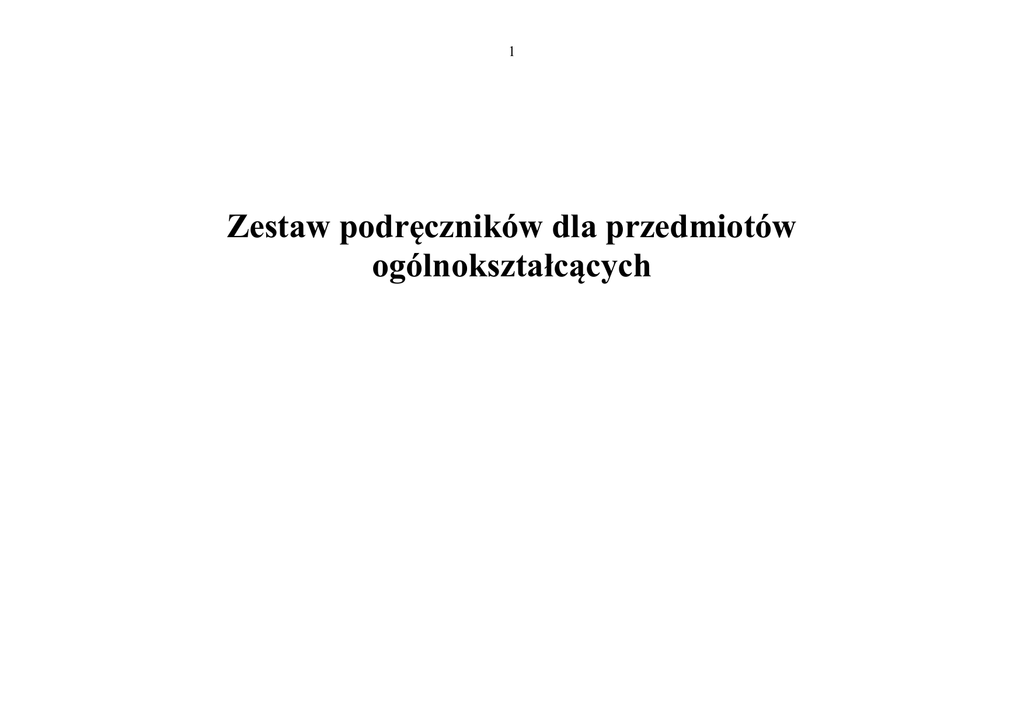 1

Zestaw podręczników dla przedmiotów
ogólnokształcących